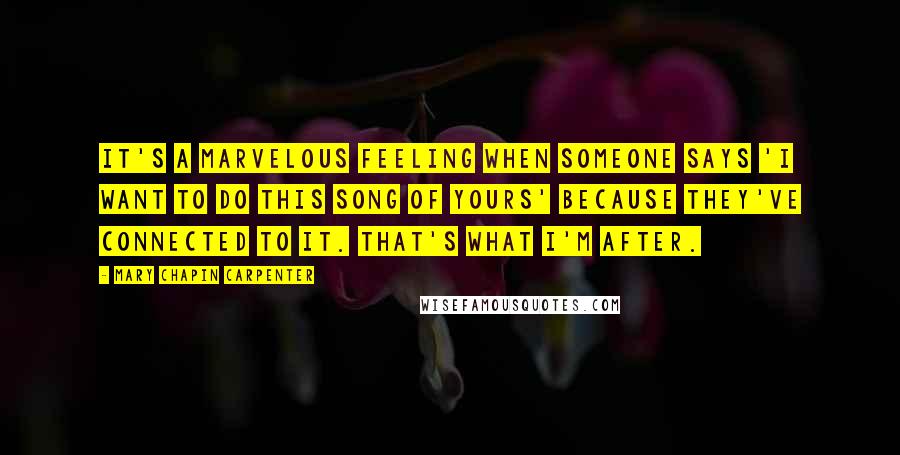 IT'S A MARVELOUS FEELING WHEN SOMEONE SAYS 'I WANT TO DO THIS SONG OF YOURS' BECAUSE THEY'VE CONNECTED TO IT. THAT'S WHAT I'M AFTER.

- MARY CHAPIN CARPENTER

WISEFAMOUSQUOTES.COM